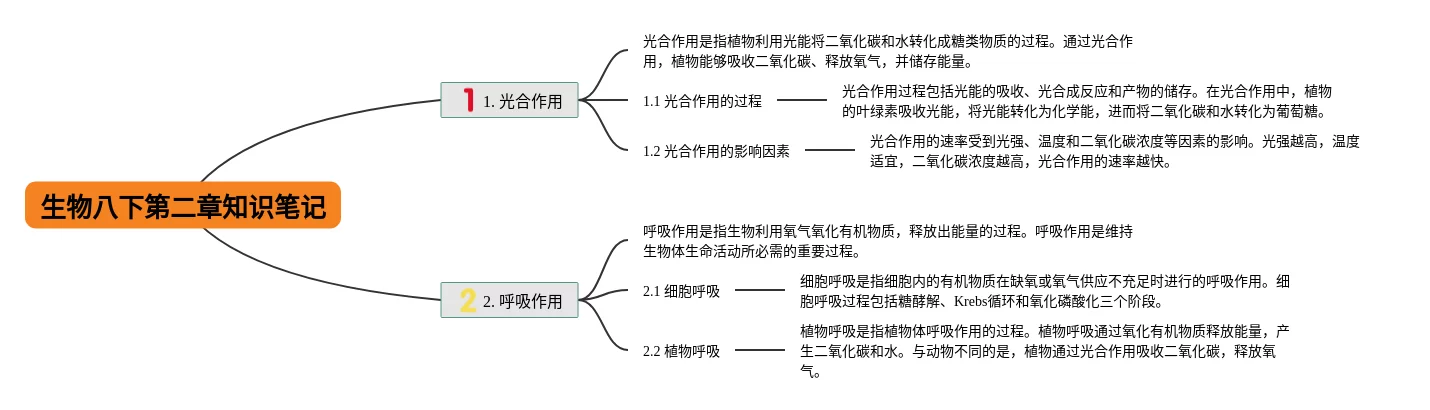 生物八下第二章知识笔记

1 1. 光合作用

光合作用是指植物利用光能将二氧化碳和水转化成糖类物质的过程。通过光合作用，植物能够吸收二氧化碳、释放氧气，并储存能量。

1.1 光合作用的过程

光合作用过程包括光能的吸收、光合成反应和产物的储存。在光合作用中，植物的叶绿素吸收光能，将光能转化为化学能，进而将二氧化碳和水转化为葡萄糖。

1.2 光合作用的影响因素

光合作用的速率受到光强、温度和二氧化碳浓度等因素的影响。光强越高，温度适宜，二氧化碳浓度越高，光合作用的速率越快。

2 2. 呼吸作用

呼吸作用是指生物利用氧气氧化有机物质，释放出能量的过程。呼吸作用是维持生物体生命活动所必需的重要过程。

2.1 细胞呼吸

细胞呼吸是指细胞内的有机物质在缺氧或氧气供应不充足时进行的呼吸作用。细胞呼吸过程包括糖酵解、Krebs循环和氧化磷酸化三个阶段。

2.2 植物呼吸

植物呼吸是指植物体呼吸作用的过程。植物呼吸通过氧化有机物质释放能量，产生二氧化碳和水。与动物不同的是，植物通过光合作用吸收二氧化碳，释放氧气。